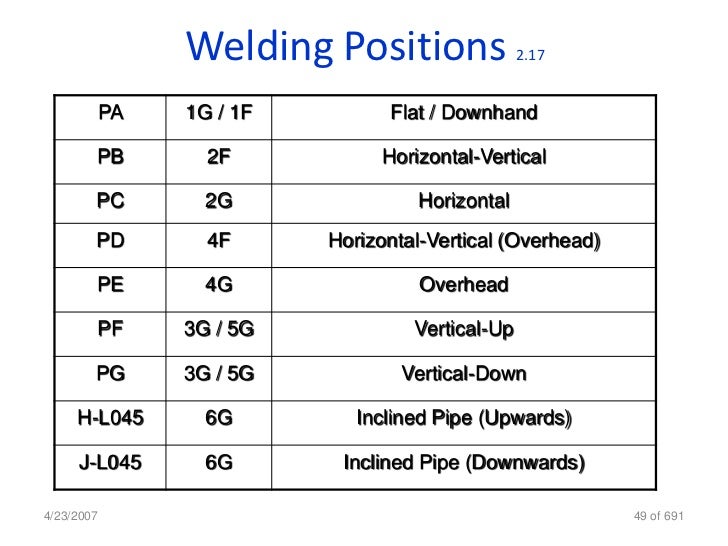 Welding Positions 2.17

| PA | 1G / 1F | Flat / Downhand |
|---|---|---|
| PB | 2F | Horizontal-Vertical |
| PC | 2G | Horizontal |
| PD | 4F | Horizontal-Vertical (Overhead) |
| PE | 4G | Overhead |
| PF | 3G / 5G | Vertical-Up |
| PG | 3G / 5G | Vertical-Down |
| H-L045 | 6G | Inclined Pipe (Upwards) |
| J-L045 | 6G | Inclined Pipe (Downwards) |

4/23/2007

49 of 691